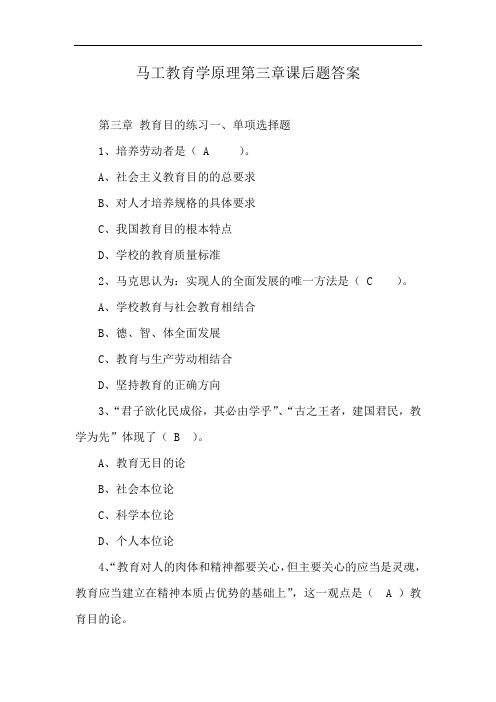 马工教育学原理第三章课后题答案

第三章 教育目的练习一、单项选择题

1、培养劳动者是（ A ）。

A、社会主义教育目的的总要求

B、对人才培养规格的具体要求

C、我国教育目的根本特点

D、学校的教育质量标准

2、马克思认为：实现人的全面发展的唯一方法是（ C ）。

A、学校教育与社会教育相结合

B、德、智、体全面发展

C、教育与生产劳动相结合

D、坚持教育的正确方向

3、“君子欲化民成俗，其必由学乎”、“古之王者，建国君民，教学为先”体现了（ B ）。

A、教育无目的论

B、社会本位论

C、科学本位论

D、个人本位论

4、“教育对人的肉体和精神都要关心，但主要关心的应当是灵魂，教育应当建立在精神本质占优势的基础上”，这一观点是（ A ）教育目的论。